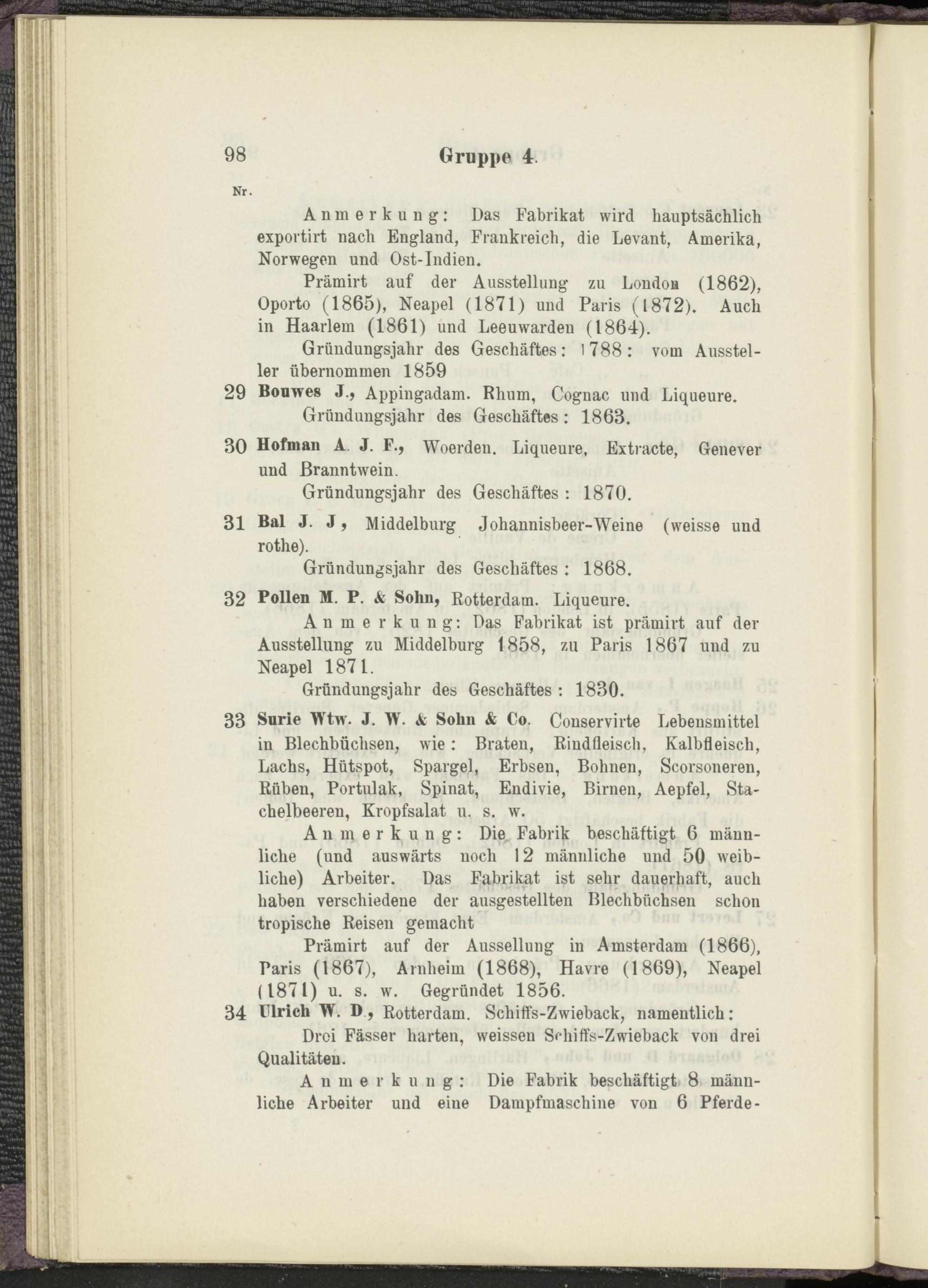 98 Gruppe 4.

Nr.

Anmerkung: Das Fabrikat wird hauptsächlich exportirt nach England, Frankreich, die Levant, Amerika, Norwegen und Ost-Indien.

Prämirt auf der Ausstellung zu London (1862), Oporto (1865), Neapel (1871) und Paris (1872). Auch in Haarlem (1861) und Leeuwarden (1864).

Gründungsjahr des Geschäftes: 1788: vom Aussteller übernommen 1859

29 Bouwes J., Appingadam. Rhum, Cognac und Liqueure.

Gründungsjahr des Geschäftes: 1863.

30 Hofman A. J. F., Woerden. Liqueure, Extracte, Genever und Branntwein.

Gründungsjahr des Geschäftes: 1870.

31 Bal J. J, Middelburg Johannisbeer-Weine (weisse und rothe).

Gründungsjahr des Geschäftes: 1868.

32 Pollen M. P. & Sohn, Rotterdam. Liqueure.

Anmerkung: Das Fabrikat ist prämirt auf der Ausstellung zu Middelburg 1858, zu Paris 1867 und zu Neapel 1871.

Gründungsjahr des Geschäftes: 1830.

33 Surie Wtw. J. W. & Sohn & Co. Conservirte Lebensmittel in Blechbüchsen, wie: Braten, Rindfleisch, Kalbfleisch, Lachs, Hütspot, Spargel, Erbsen, Bohnen, Scorsoneren, Rüben, Portulak, Spinat, Endivie, Birnen, Aepfel, Stachelbeeren, Kropfsalat u. s. w.

Anmerkung: Die Fabrik beschäftigt 6 männliche (und auswärts noch 12 männliche und 50 weibliche) Arbeiter. Das Fabrikat ist sehr dauerhaft, auch haben verschiedene der ausgestellten Blechbüchsen schon tropische Reisen gemacht

Prämirt auf der Aussellung in Amsterdam (1866), Paris (1867), Arnheim (1868), Havre (1869), Neapel (1871) u. s. w. Gegründet 1856.

34 Ulrich W. D., Rotterdam. Schiffs-Zwieback, namentlich:

Drei Fässer harten, weissen Schiffs-Zwieback von drei Qualitäten.

Anmerkung: Die Fabrik beschäftigt 8 männliche Arbeiter und eine Dampfmaschine von 6 Pferde-